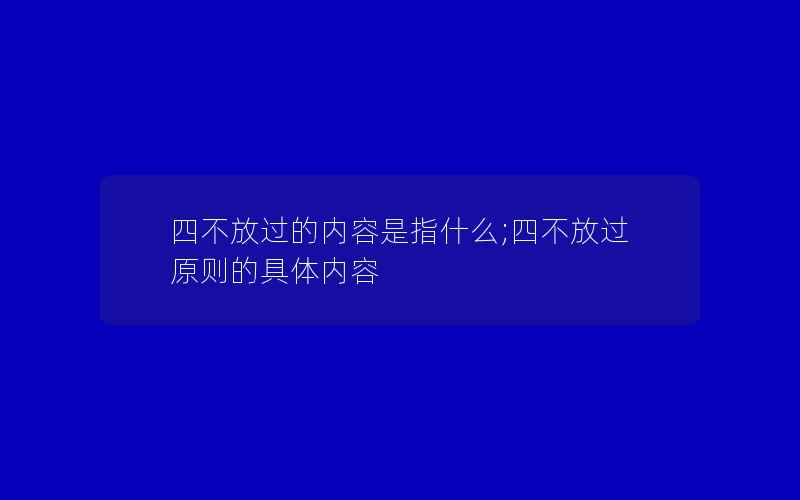 四不放过的内容是指什么;四不放过原则的具体内容